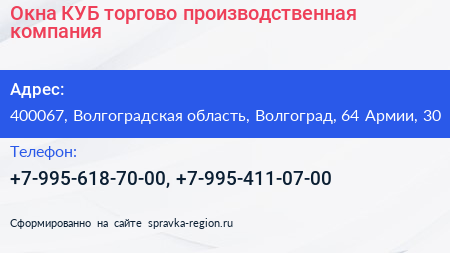 Окна КУБ торгово производственная компания

Адрес:

400067, Волгоградская область, Волгоград, 64 Армии, 30

Телефон:

+7-995-618-70-00, +7-995-411-07-00

Сформированно на сайте spravka-region.ru